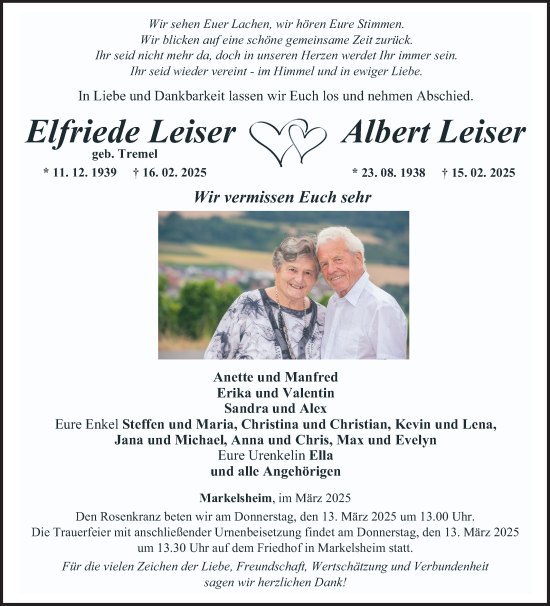 Wir sehen Euer Lachen, wir hören Eure Stimmen.
Wir blicken auf eine schöne gemeinsame Zeit zurück.
Ihr seid nicht mehr da, doch in unseren Herzen werdet Ihr immer sein.
Ihr seid wieder vereint - im Himmel und in ewiger Liebe.

In Liebe und Dankbarkeit lassen wir Euch los und nehmen Abschied.

Elfriede Leiser
geb. Tremel
* 11. 12. 1939 † 16. 02. 2025

Albert Leiser
* 23. 08. 1938 † 15. 02. 2025

Wir vermissen Euch sehr

Anette und Manfred
Erika und Valentin
Sandra und Alex
Eure Enkel Steffen und Maria, Christina und Christian, Kevin und Lena, Jana und Michael, Anna und Chris, Max und Evelyn
Eure Urenkelin Ella
und alle Angehörigen

Markelsheim, im März 2025

Den Rosenkranz beten wir am Donnerstag, den 13. März 2025 um 13.00 Uhr.
Die Trauerfeier mit anschließender Urnenbeisetzung findet am Donnerstag, den 13. März 2025 um 13.30 Uhr auf dem Friedhof in Markelsheim statt.

Für die vielen Zeichen der Liebe, Freundschaft, Wertschätzung und Verbundenheit sagen wir herzlichen Dank!